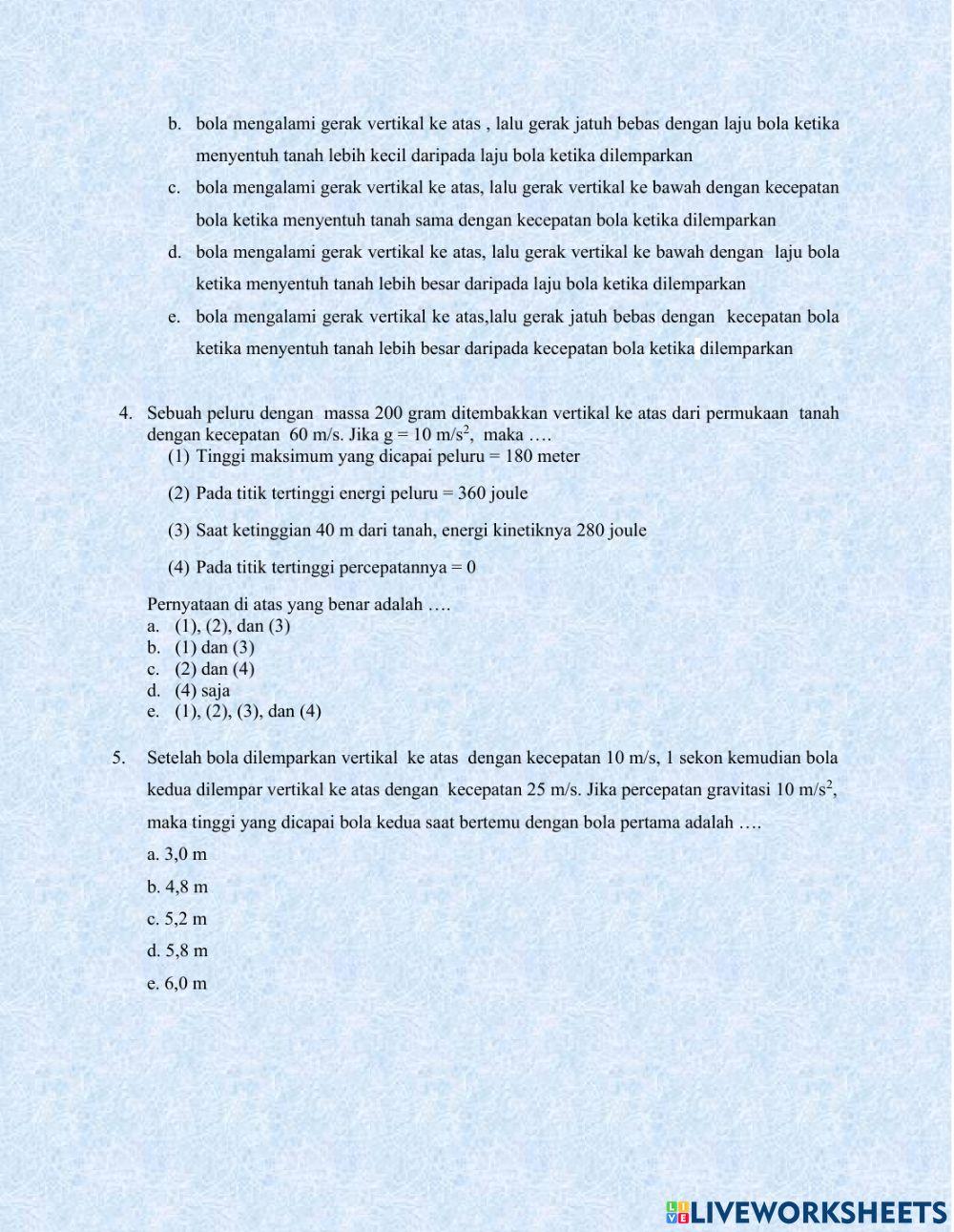 b. bola mengalami gerak vertikal ke atas , lalu gerak jatuh bebas dengan laju bola ketika menyentuh tanah lebih kecil daripada laju bola ketika dilemparkan

c. bola mengalami gerak vertikal ke atas, lalu gerak vertikal ke bawah dengan kecepatan bola ketika menyentuh tanah sama dengan kecepatan bola ketika dilemparkan

d. bola mengalami gerak vertikal ke atas, lalu gerak vertikal ke bawah dengan laju bola ketika menyentuh tanah lebih besar daripada laju bola ketika dilemparkan

e. bola mengalami gerak vertikal ke atas,lalu gerak jatuh bebas dengan kecepatan bola ketika menyentuh tanah lebih besar daripada kecepatan bola ketika dilemparkan

4. Sebuah peluru dengan massa 200 gram ditembakkan vertikal ke atas dari permukaan tanah dengan kecepatan 60 m/s. Jika g = 10 m/s$^2$, maka ….
(1) Tinggi maksimum yang dicapai peluru = 180 meter
(2) Pada titik tertinggi energi peluru = 360 joule
(3) Saat ketinggian 40 m dari tanah, energi kinetiknya 280 joule
(4) Pada titik tertinggi percepatannya = 0

Pernyataan di atas yang benar adalah ….
a. (1), (2), dan (3)
b. (1) dan (3)
c. (2) dan (4)
d. (4) saja
e. (1), (2), (3), dan (4)

5. Setelah bola dilemparkan vertikal ke atas dengan kecepatan 10 m/s, 1 sekon kemudian bola kedua dilempar vertikal ke atas dengan kecepatan 25 m/s. Jika percepatan gravitasi 10 m/s$^2$, maka tinggi yang dicapai bola kedua saat bertemu dengan bola pertama adalah ….
a. 3,0 m
b. 4,8 m
c. 5,2 m
d. 5,8 m
e. 6,0 m

LIVEWORKSHEETS